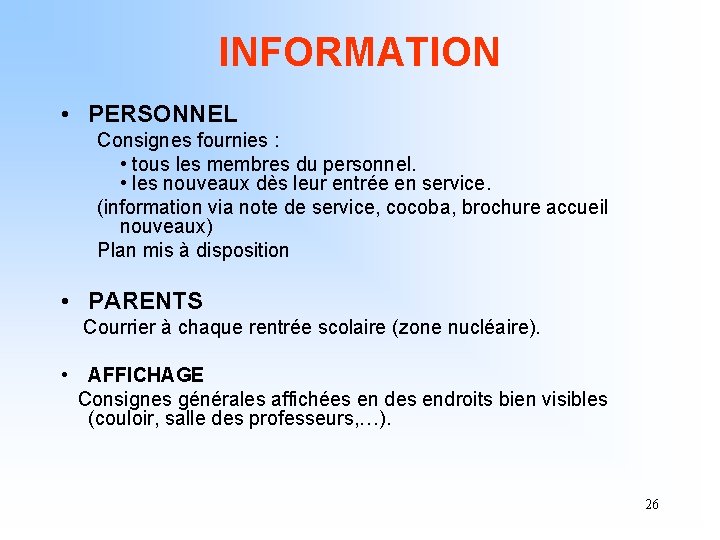 INFORMATION

• PERSONNEL

Consignes fournies :

• tous les membres du personnel.
• les nouveaux dès leur entrée en service.

(information via note de service, cocoba, brochure accueil nouveaux)

Plan mis à disposition

• PARENTS

Courrier à chaque rentrée scolaire (zone nucléaire).

• AFFICHAGE

Consignes générales affichées en des endroits bien visibles (couloir, salle des professeurs,…).

26